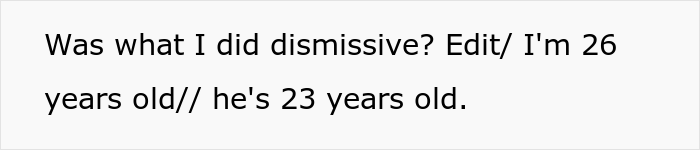 Was what I did dismissive? Edit/ I'm 26 years old// he's 23 years old.